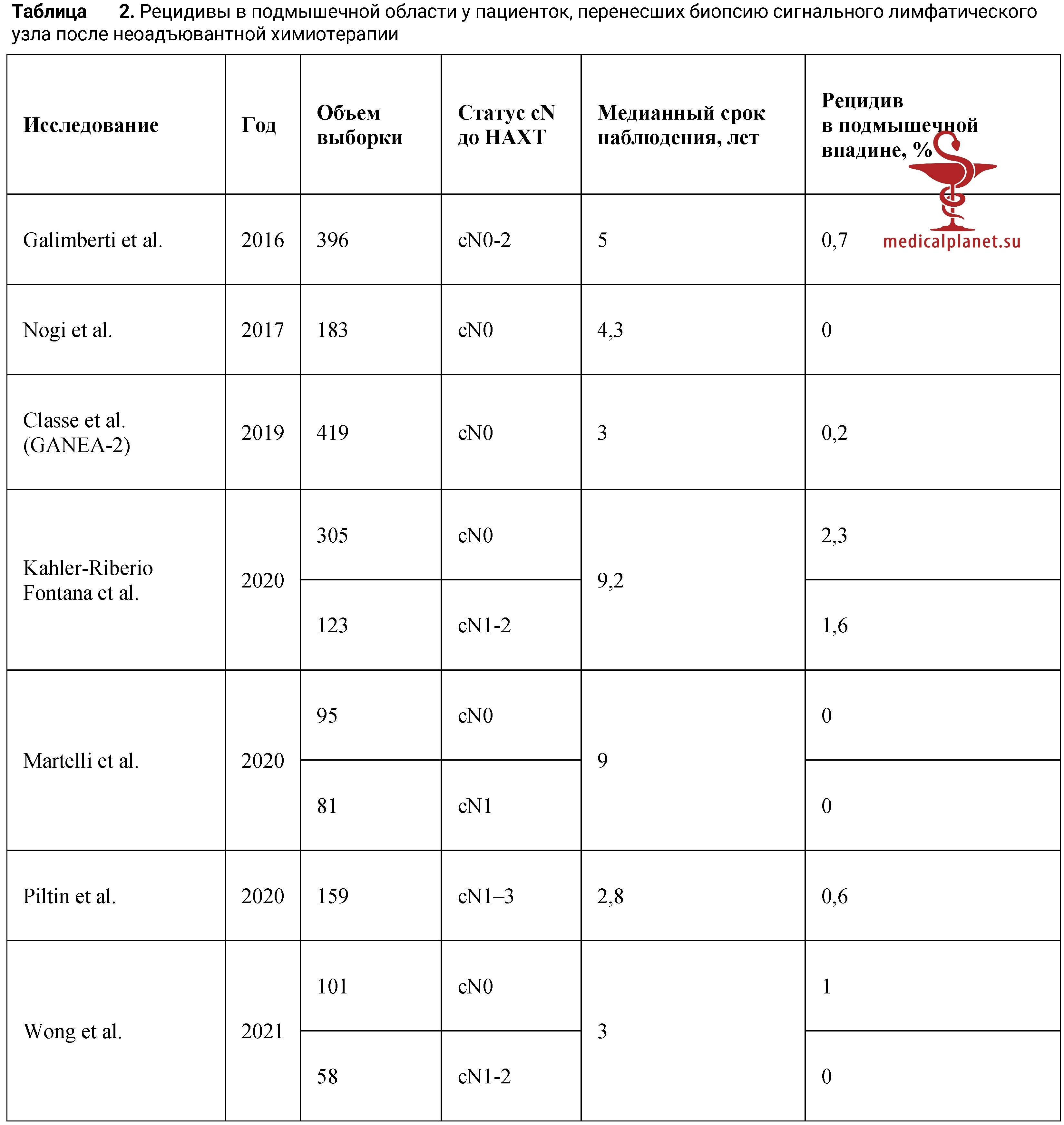 Таблица 2. Рецидивы в подмышечной области у пациенток, перенесших биопсию сигнального лимфатического узла после неоадъювантной химиотерапии

| Исследование | Год | Объем выборки | Статус cN до НАХТ | Медианный срок наблюдения, лет | Рецидив в подмышечной впадине, % |
|---|---|---|---|---|---|
| Galimberti et al. | 2016 | 396 | cN0-2 | 5 | 0,7 |
| Nogi et al. | 2017 | 183 | cN0 | 4,3 | 0 |
| Classe et al. (GANEA-2) | 2019 | 419 | cN0 | 3 | 0,2 |
| Kahler-Riberio Fontana et al. | 2020 | 305 | cN0 | 9,2 | 2,3 |
| | | 123 | cN1-2 | | 1,6 |
| Martelli et al. | 2020 | 95 | cN0 | 9 | 0 |
| | | 81 | cN1 | | 0 |
| Piltin et al. | 2020 | 159 | cN1–3 | 2,8 | 0,6 |
| Wong et al. | 2021 | 101 | cN0 | 3 | 1 |
| | | 58 | cN1-2 | | 0 |

medicalplanet.su